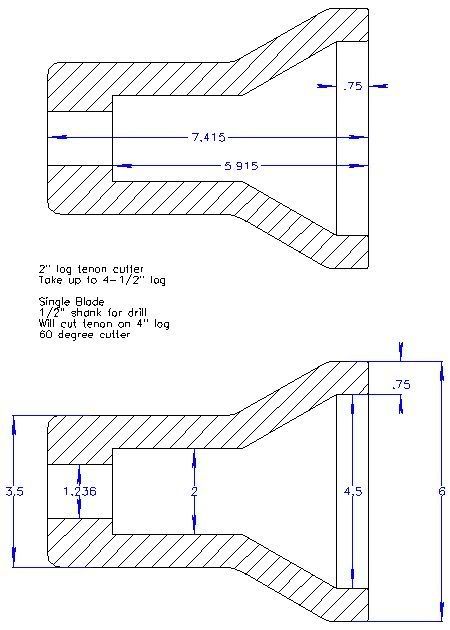 .75

7.415

5.915

2" log tenon cutter
Take up to 4-1/2" log

Single Blade
1/2" shank for drill
Will cut tenon on 4" log
60 degree cutter

.75

3.5

1.236

2

4.5

6